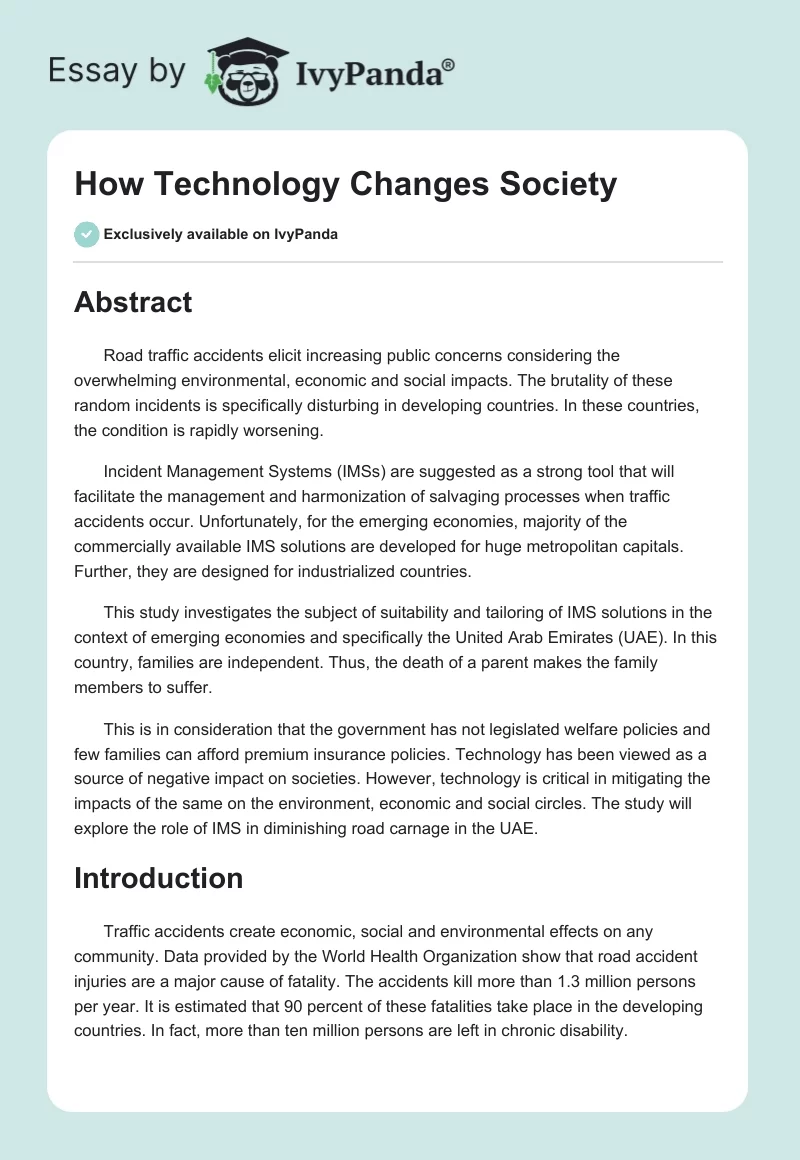 Essay by IvyPanda®

How Technology Changes Society

Exclusively available on IvyPanda

Abstract

Road traffic accidents elicit increasing public concerns considering the overwhelming environmental, economic and social impacts. The brutality of these random incidents is specifically disturbing in developing countries. In these countries, the condition is rapidly worsening.

Incident Management Systems (IMSs) are suggested as a strong tool that will facilitate the management and harmonization of salvaging processes when traffic accidents occur. Unfortunately, for the emerging economies, majority of the commercially available IMS solutions are developed for huge metropolitan capitals. Further, they are designed for industrialized countries.

This study investigates the subject of suitability and tailoring of IMS solutions in the context of emerging economies and specifically the United Arab Emirates (UAE). In this country, families are independent. Thus, the death of a parent makes the family members to suffer.

This is in consideration that the government has not legislated welfare policies and few families can afford premium insurance policies. Technology has been viewed as a source of negative impact on societies. However, technology is critical in mitigating the impacts of the same on the environment, economic and social circles. The study will explore the role of IMS in diminishing road carnage in the UAE.

Introduction

Traffic accidents create economic, social and environmental effects on any community. Data provided by the World Health Organization show that road accident injuries are a major cause of fatality. The accidents kill more than 1.3 million persons per year. It is estimated that 90 percent of these fatalities take place in the developing countries. In fact, more than ten million persons are left in chronic disability.